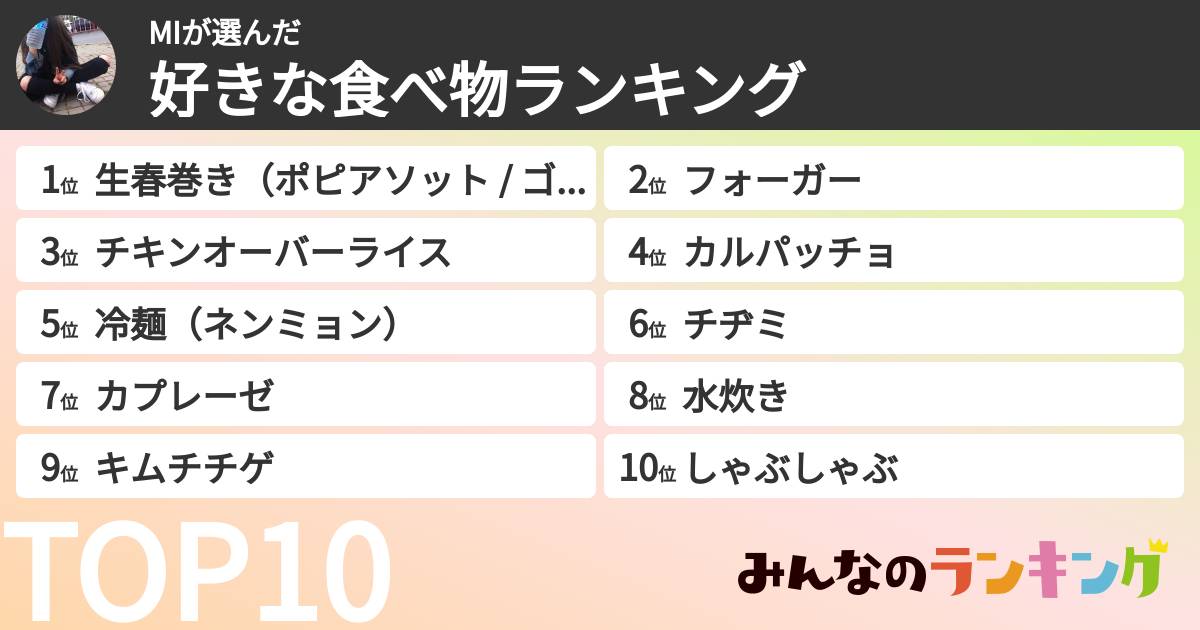 MIが選んだ
好きな食べ物ランキング

1位 生春巻き（ポピアソット / ゴ...
2位 フォーガー
3位 チキンオーバーライス
4位 カルパッチョ
5位 冷麺（ネンミョン）
6位 チヂミ
7位 カプレーゼ
8位 水炊き
9位 キムチチゲ
10位 しゃぶしゃぶ

TOP10

みんなのランキング